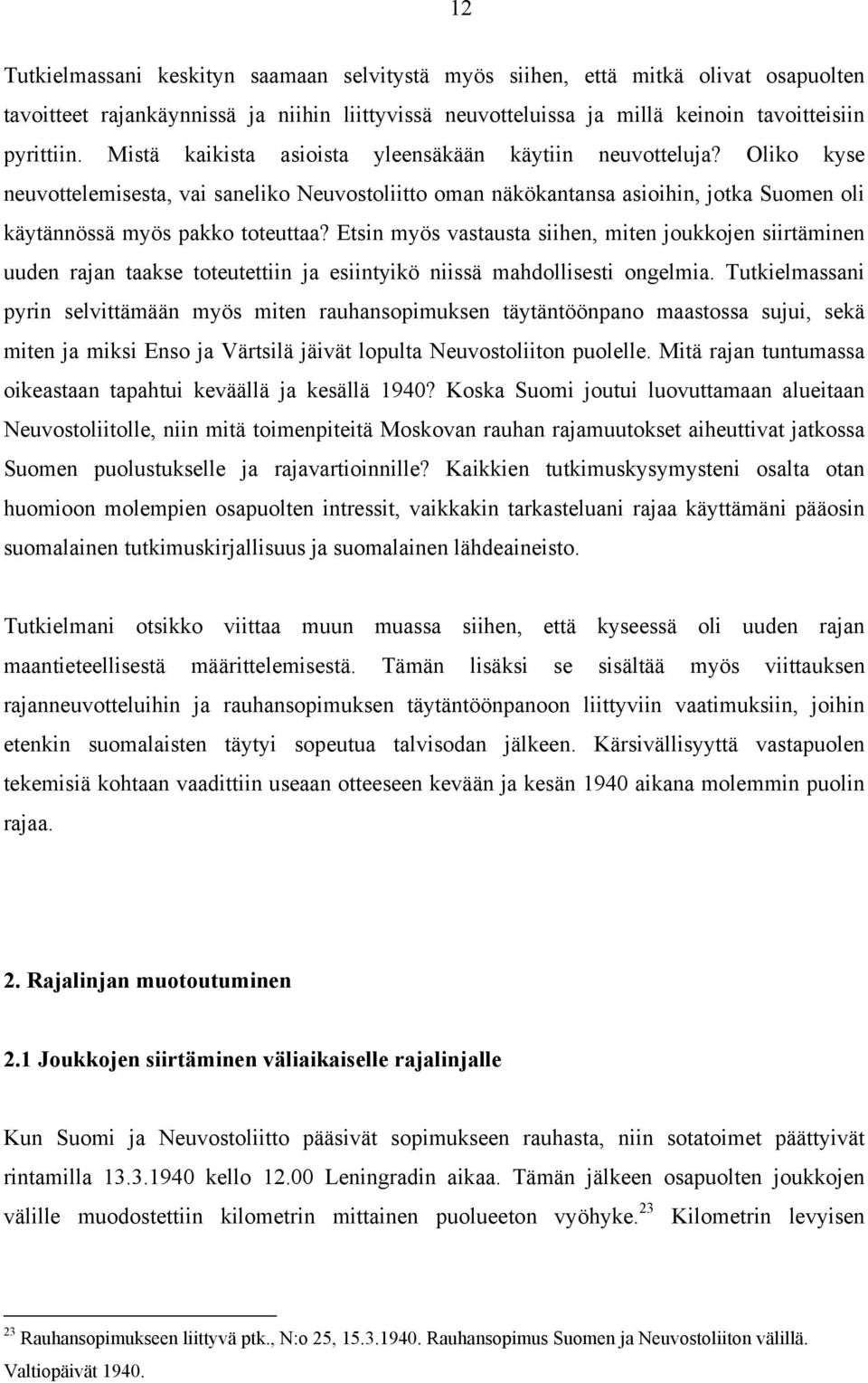 12

Tutkielmassani keskityn saamaan selvitystä myös siihen, että mitkä olivat osapuolten tavoitteet rajankäynnissä ja niihin liittyvissä neuvotteluissa ja millä keinoin tavoitteisiin pyrittiin. Mistä kaikista asioista yleensäkään käytiin neuvotteluja? Oliko kyse neuvottelemisesta, vai saneliko Neuvostoliitto oman näkökantansa asioihin, jotka Suomen oli käytännössä myös pakko toteuttaa? Etsin myös vastausta siihen, miten joukkojen siirtäminen uuden rajan taakse toteutettiin ja esiintyikö niissä mahdollisesti ongelmia. Tutkielmassani pyrin selvittämään myös miten rauhansopimuksen täytäntöönpano maastossa sujui, sekä miten ja miksi Enso ja Värtsilä jäivät lopulta Neuvostoliiton puolelle. Mitä rajan tuntumassa oikeastaan tapahtui keväällä ja kesällä 1940? Koska Suomi joutui luovuttamaan alueitaan Neuvostoliitolle, niin mitä toimenpiteitä Moskovan rauhan rajamuutokset aiheuttivat jatkossa Suomen puolustukselle ja rajavartioinnille? Kaikkien tutkimuskysymysteni osalta otan huomioon molempien osapuolten intressit, vaikkakin tarkasteluani rajaa käyttämäni pääosin suomalainen tutkimuskirjallisuus ja suomalainen lähdeaineisto.

Tutkielmani otsikko viittaa muun muassa siihen, että kyseessä oli uuden rajan maantieteellisestä määrittelemisestä. Tämän lisäksi se sisältää myös viittauksen rajanneuvotteluihin ja rauhansopimuksen täytäntöönpanoon liittyviin vaatimuksiin, joihin etenkin suomalaisten täytyi sopeutua talvisodan jälkeen. Kärsivällisyyttä vastapuolen tekemisiä kohtaan vaadittiin useaan otteeseen kevään ja kesän 1940 aikana molemmin puolin rajaa.

2. Rajalinjan muotoutuminen

2.1 Joukkojen siirtäminen väliaikaiselle rajalinjalle

Kun Suomi ja Neuvostoliitto pääsivät sopimukseen rauhasta, niin sotatoimet päättyivät rintamilla 13.3.1940 kello 12.00 Leningradin aikaa. Tämän jälkeen osapuolten joukkojen välille muodostettiin kilometrin mittainen puolueeton vyöhyke.$^{23}$ Kilometrin levyisen

$^{23}$ Rauhansopimukseen liittyvä ptk., N:o 25, 15.3.1940. Rauhansopimus Suomen ja Neuvostoliiton välillä. Valtiopäivät 1940.